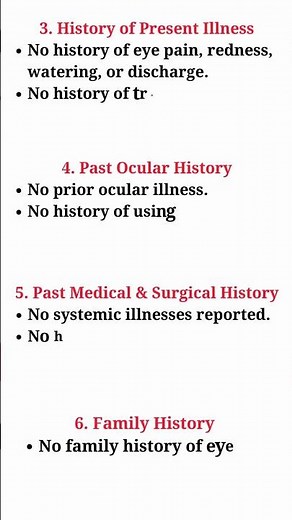 3. History of Present Illness

• No history of eye pain, redness, watering, or discharge.
• No history of tr

4. Past Ocular History

• No prior ocular illness.
• No history of using

5. Past Medical & Surgical History

• No systemic illnesses reported.
• No h

6. Family History

• No family history of eye